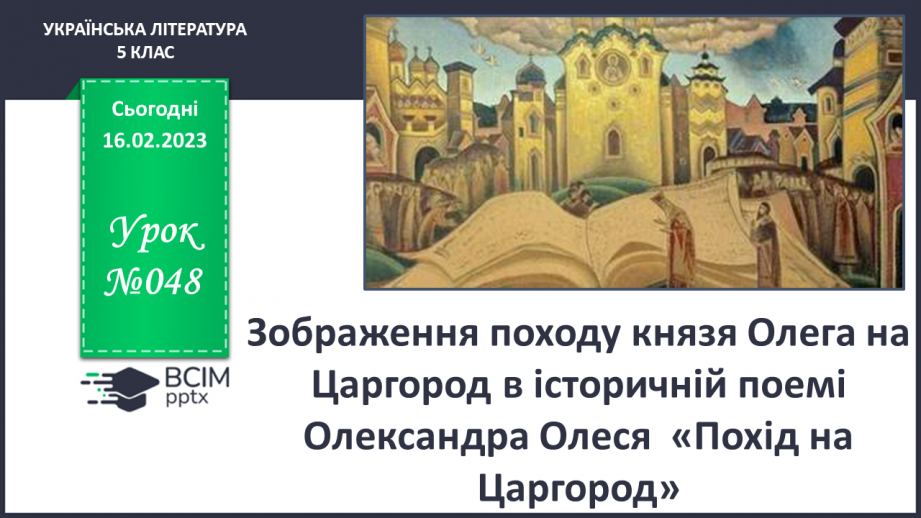 УКРАЇНСЬКА ЛІТЕРАТУРА
5 КЛАС

Сьогодні
16.02.2023

Урок
№048

ВСІМ
pptx

Зображення походу князя Олега на Царгород в історичній поемі Олександра Олеся «Похід на Царгород»